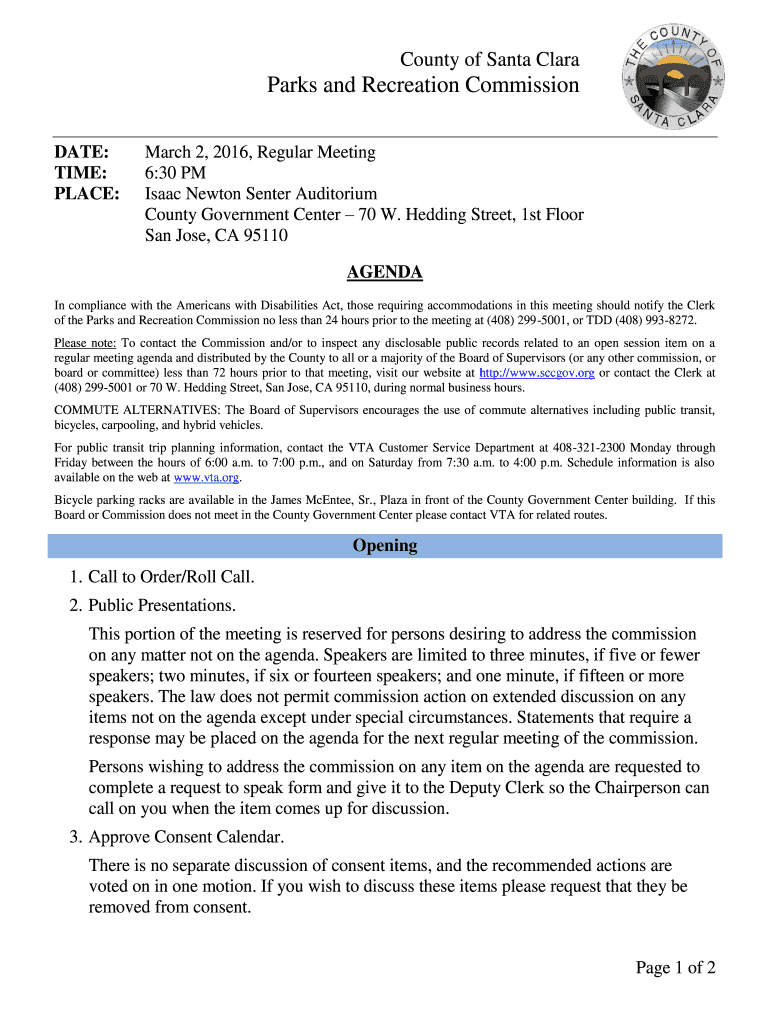 County of Santa Clara
Parks and Recreation Commission

THE COUNTY OF SANTA CLARA

DATE: March 2, 2016, Regular Meeting
TIME: 6:30 PM
PLACE: Isaac Newton Senter Auditorium
County Government Center – 70 W. Hedding Street, 1st Floor
San Jose, CA 95110

AGENDA

In compliance with the Americans with Disabilities Act, those requiring accommodations in this meeting should notify the Clerk of the Parks and Recreation Commission no less than 24 hours prior to the meeting at (408) 299-5001, or TDD (408) 993-8272.

Please note: To contact the Commission and/or to inspect any disclosable public records related to an open session item on a regular meeting agenda and distributed by the County to all or a majority of the Board of Supervisors (or any other commission, or board or committee) less than 72 hours prior to that meeting, visit our website at http://www.sccgov.org or contact the Clerk at (408) 299-5001 or 70 W. Hedding Street, San Jose, CA 95110, during normal business hours.

COMMUTE ALTERNATIVES: The Board of Supervisors encourages the use of commute alternatives including public transit, bicycles, carpooling, and hybrid vehicles.

For public transit trip planning information, contact the VTA Customer Service Department at 408-321-2300 Monday through Friday between the hours of 6:00 a.m. to 7:00 p.m., and on Saturday from 7:30 a.m. to 4:00 p.m. Schedule information is also available on the web at www.vta.org.

Bicycle parking racks are available in the James McEntee, Sr., Plaza in front of the County Government Center building. If this Board or Commission does not meet in the County Government Center please contact VTA for related routes.

Opening

1. Call to Order/Roll Call.

2. Public Presentations.

This portion of the meeting is reserved for persons desiring to address the commission on any matter not on the agenda. Speakers are limited to three minutes, if five or fewer speakers; two minutes, if six or fourteen speakers; and one minute, if fifteen or more speakers. The law does not permit commission action on extended discussion on any items not on the agenda except under special circumstances. Statements that require a response may be placed on the agenda for the next regular meeting of the commission.

Persons wishing to address the commission on any item on the agenda are requested to complete a request to speak form and give it to the Deputy Clerk so the Chairperson can call on you when the item comes up for discussion.

3. Approve Consent Calendar.

There is no separate discussion of consent items, and the recommended actions are voted on in one motion. If you wish to discuss these items please request that they be removed from consent.

Page 1 of 2